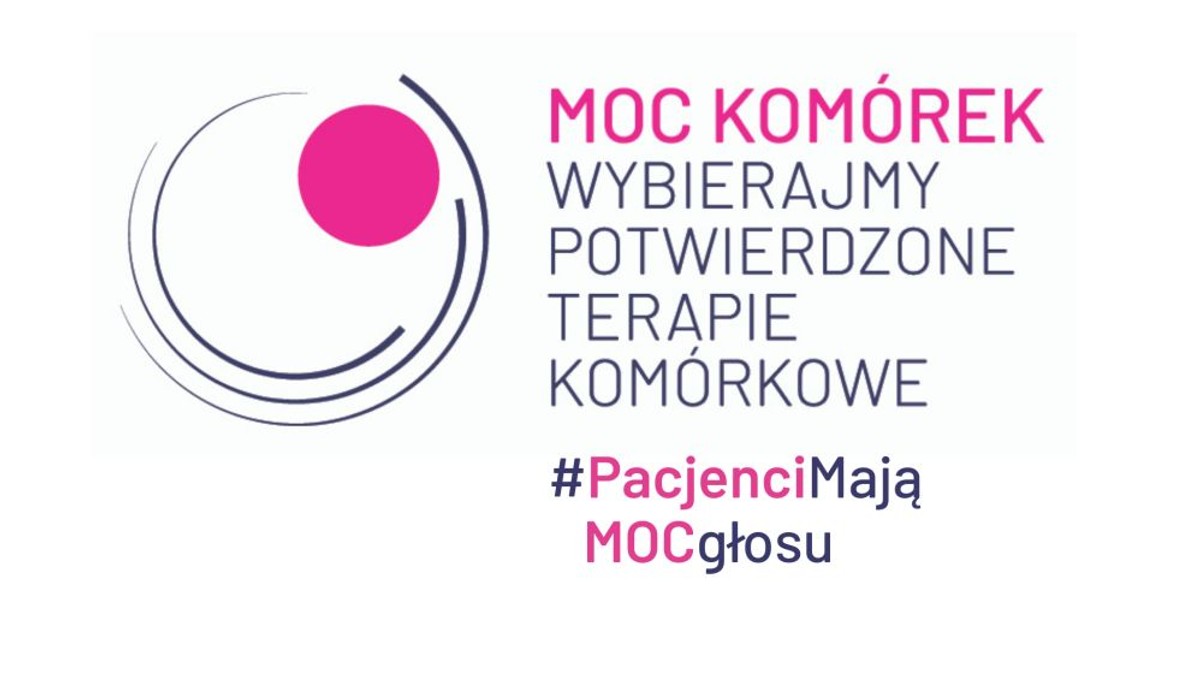 MOC KOMÓREK
WYBIERAJMY POTWIERDZONE TERAPIE KOMÓRKOWE

#PacjenciMają MOCgłosu